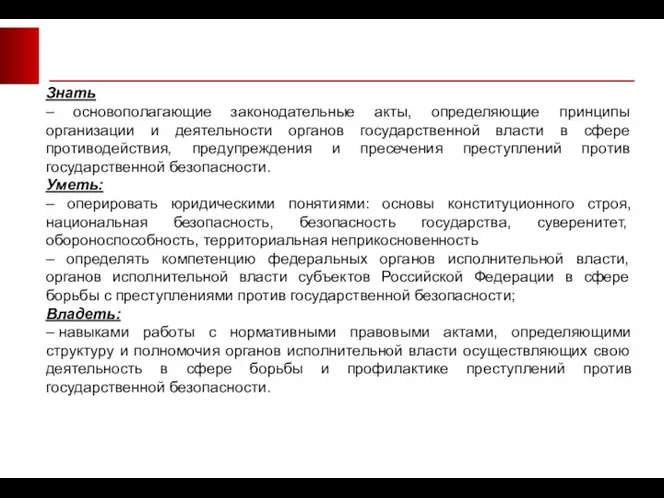 Знать
– основополагающие законодательные акты, определяющие принципы организации и деятельности органов государственной власти в сфере противодействия, предупреждения и пресечения преступлений против государственной безопасности.
Уметь:
– оперировать юридическими понятиями: основы конституционного строя, национальная безопасность, безопасность государства, суверенитет, обороноспособность, территориальная неприкосновенность
– определять компетенцию федеральных органов исполнительной власти, органов исполнительной власти субъектов Российской Федерации в сфере борьбы с преступлениями против государственной безопасности;
Владеть:
– навыками работы с нормативными правовыми актами, определяющими структуру и полномочия органов исполнительной власти осуществляющих свою деятельность в сфере борьбы и профилактике преступлений против государственной безопасности.